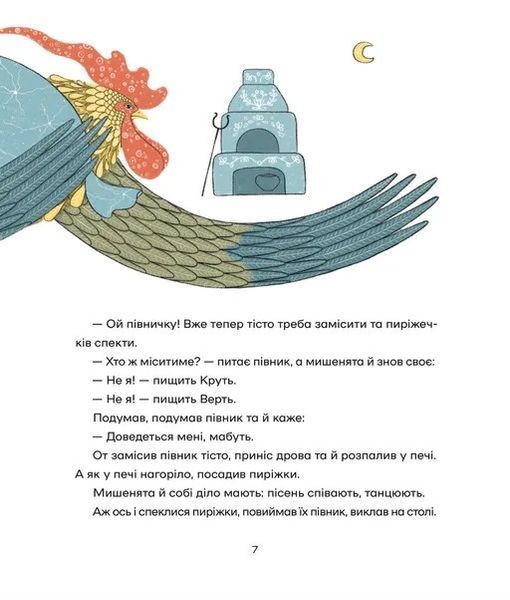 — Ой півничку! Вже тепер тісто треба замісити та пиріжечків спекти.

— Хто ж міситиме? — питає півник, а мишенята й знов своє:

— Не я! — пищить Круть.

— Не я! — пищить Верть.

Подумав, подумав півник та й каже:

— Доведеться мені, мабуть.

От замісив півник тісто, приніс дрова та й розпалив у печі. А як у печі нагоріло, посадив пиріжки.

Мишенята й собі діло мають: пісень співають, танцюють.

Аж ось і спеклися пиріжки, повиймав їх півник, виклав на столі.

7